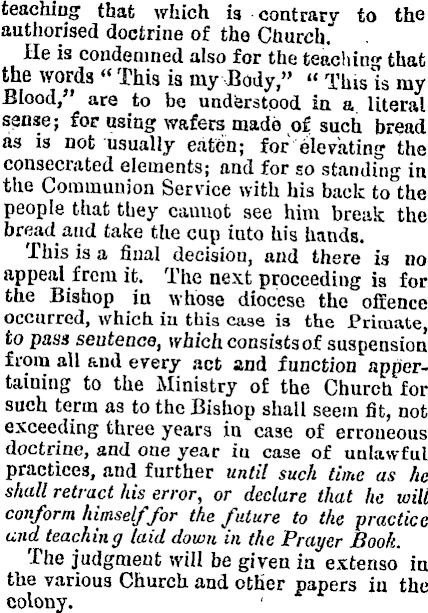 teaching that which is contrary to the authorised doctrine of the Church.

He is condemned also for the teaching that the words "This is my Body," "This is my Blood," are to be understood in a literal sense; for using wafers made of such bread as is not usually eaten; for elevating the consecrated elements; and for so standing in the Communion Service with his back to the people that they cannot see him break the bread and take the cup into his hands.

This is a final decision, and there is no appeal from it. The next proceeding is for the Bishop in whose diocese the offence occurred, which in this case is the Primate, to pass sentence, which consists of suspension from all and every act and function appertaining to the Ministry of the Church for such term as to the Bishop shall seem fit, not exceeding three years in case of erroneous doctrine, and one year in case of unlawful practices, and further until such time as he shall retract his error, or declare that he will conform himself for the future to the practice and teaching laid down in the Prayer Book.

The judgment will be given in extenso in the various Church and other papers in the colony.